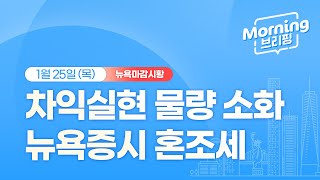 Morning
브리핑

1월 25일 (목)
뉴욕마감시황

차익실현 물량 소화
뉴욕증시 혼조세